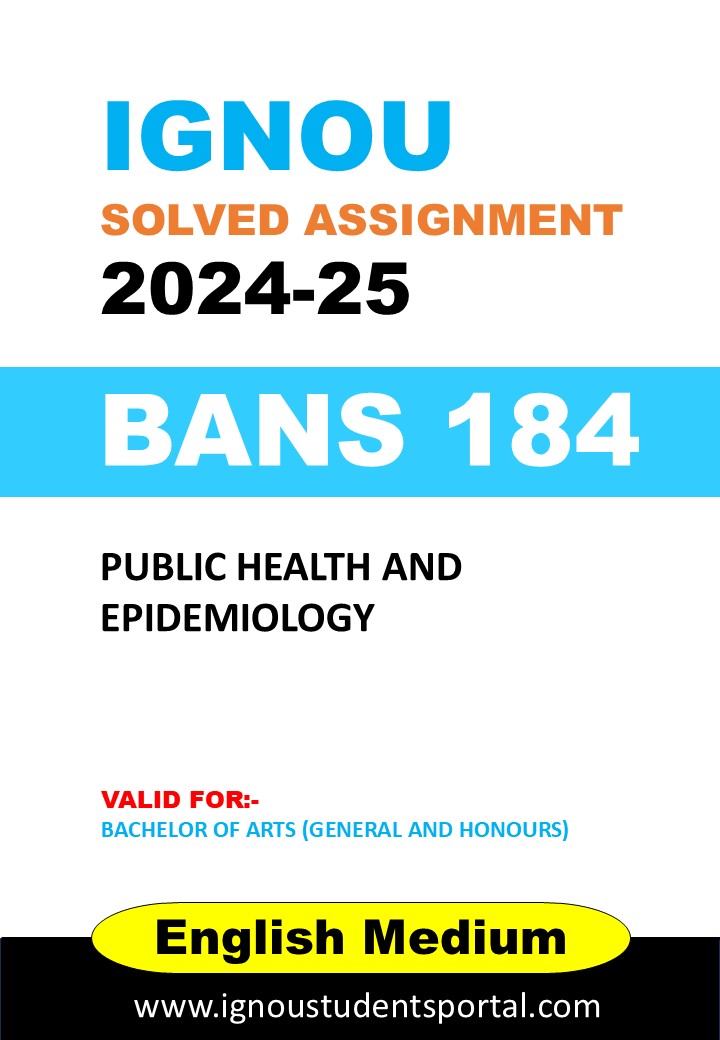 IGNOU
SOLVED ASSIGNMENT
2024-25

BANS 184

PUBLIC HEALTH AND EPIDEMIOLOGY

VALID FOR:-
BACHELOR OF ARTS (GENERAL AND HONOURS)

English Medium

www.ignoustudentsportal.com